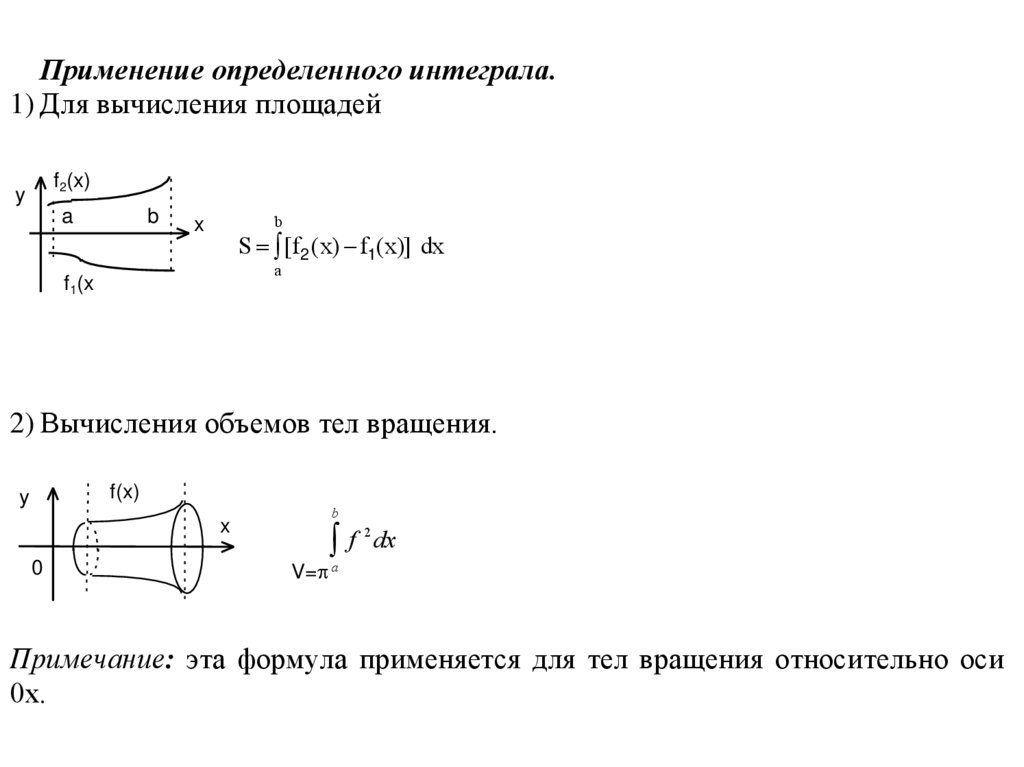 Применение определенного интеграла.
1) Для вычисления площадей

y
$f_2(x)$
a
b
x
$f_1(x$

$S = \int_a^b [f_2(x) - f_1(x)]\ dx$

2) Вычисления объемов тел вращения.

y
f(x)
x
0

$V = \pi \int_a^b f^2 dx$

Примечание: эта формула применяется для тел вращения относительно оси 0x.